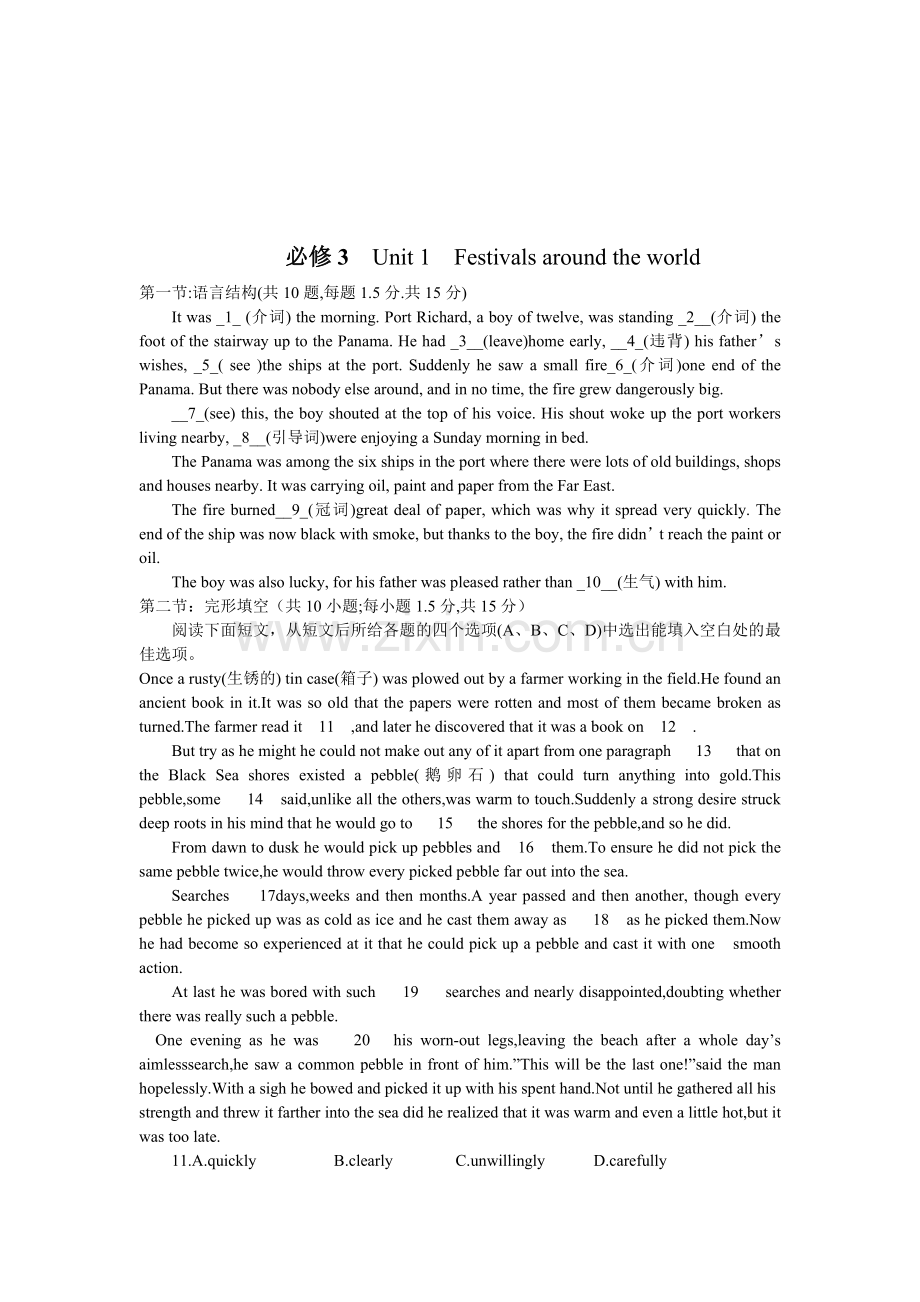 必修 3　Unit 1　Festivals around the world

第一节:语言结构(共 10 题,每题 1.5 分.共 15 分)

It was _1_ (介词) the morning. Port Richard, a boy of twelve, was standing _2__(介词) the foot of the stairway up to the Panama. He had _3__(leave)home early, __4_(违背) his father's wishes, _5_( see )the ships at the port. Suddenly he saw a small fire_6_(介词)one end of the Panama. But there was nobody else around, and in no time, the fire grew dangerously big.

__7_(see) this, the boy shouted at the top of his voice. His shout woke up the port workers living nearby, _8__(引导词)were enjoying a Sunday morning in bed.

The Panama was among the six ships in the port where there were lots of old buildings, shops and houses nearby. It was carrying oil, paint and paper from the Far East.

The fire burned__9_(冠词)great deal of paper, which was why it spread very quickly. The end of the ship was now black with smoke, but thanks to the boy, the fire didn't reach the paint or oil.

The boy was also lucky, for his father was pleased rather than _10__(生气) with him.

第二节：完形填空（共 10 小题;每小题 1.5 分,共 15 分）

阅读下面短文，从短文后所给各题的四个选项(A、B、C、D)中选出能填入空白处的最佳选项。

Once a rusty(生锈的) tin case(箱子) was plowed out by a farmer working in the field.He found an ancient book in it.It was so old that the papers were rotten and most of them became broken as turned.The farmer read it　11　,and later he discovered that it was a book on　12　.

But try as he might he could not make out any of it apart from one paragraph　13　that on the Black Sea shores existed a pebble(鹅卵石) that could turn anything into gold.This pebble,some　14　said,unlike all the others,was warm to touch.Suddenly a strong desire struck deep roots in his mind that he would go to　15　the shores for the pebble,and so he did.

From dawn to dusk he would pick up pebbles and　16　them.To ensure he did not pick the same pebble twice,he would throw every picked pebble far out into the sea.

Searches　17days,weeks and then months.A year passed and then another, though every pebble he picked up was as cold as ice and he cast them away as　18　as he picked them.Now he had become so experienced at it that he could pick up a pebble and cast it with one　smooth action.

At last he was bored with such　19　searches and nearly disappointed,doubting whether there was really such a pebble.

One evening as he was　20　his worn-out legs,leaving the beach after a whole day's aimlesssearch,he saw a common pebble in front of him."This will be the last one!"said the man hopelessly.With a sigh he bowed and picked it up with his spent hand.Not until he gathered all his strength and threw it farther into the sea did he realized that it was warm and even a little hot,but it was too late.

11.A.quickly　　B.clearly　　C.unwillingly　　D.carefully

www.zixin.com.cn